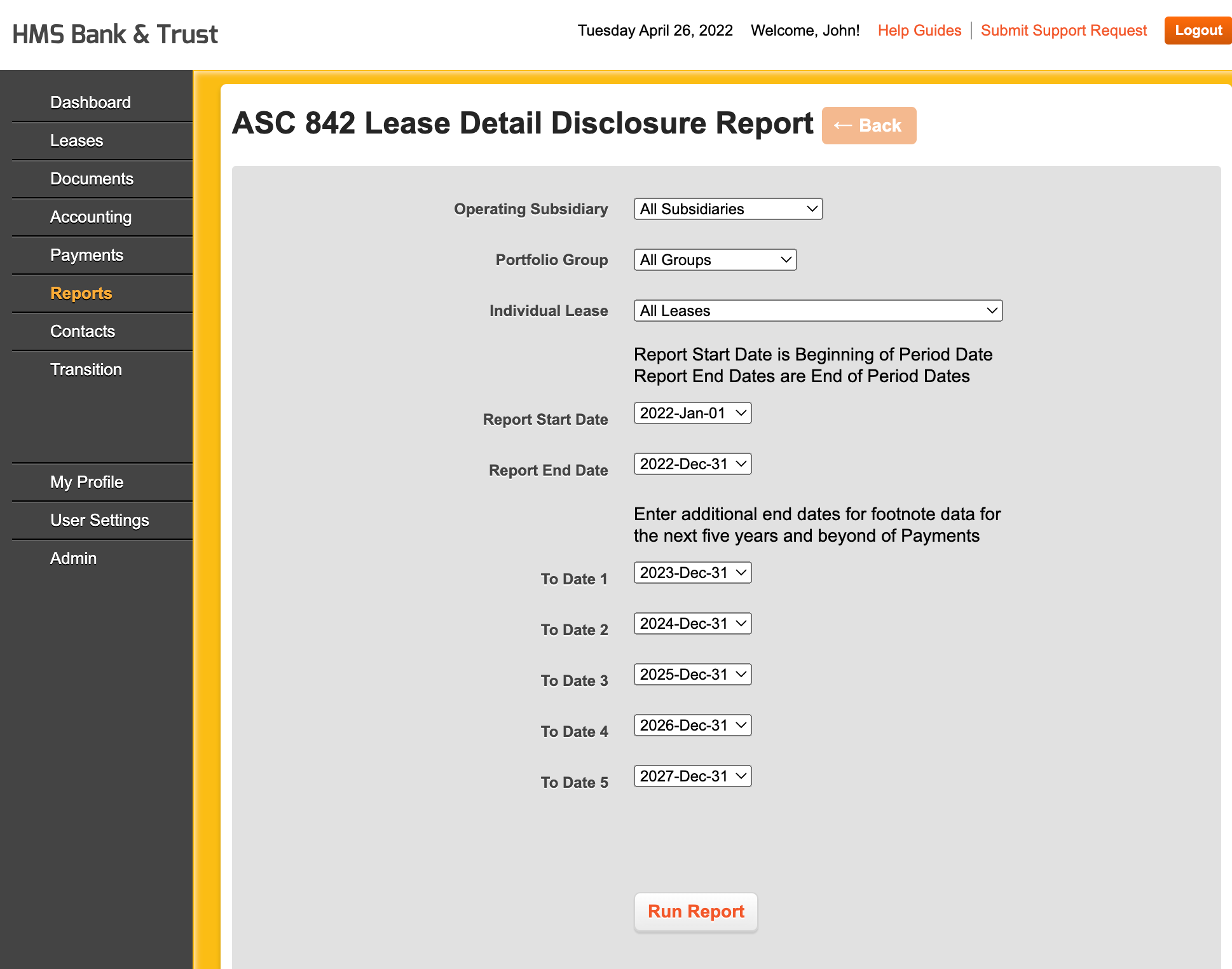 HMS Bank & Trust

Tuesday April 26, 2022 Welcome, John! Help Guides | Submit Support Request Logout

Dashboard
Leases
Documents
Accounting
Payments
Reports
Contacts
Transition

My Profile
User Settings
Admin

ASC 842 Lease Detail Disclosure Report ← Back

Operating Subsidiary All Subsidiaries

Portfolio Group All Groups

Individual Lease All Leases

Report Start Date is Beginning of Period Date
Report End Dates are End of Period Dates

Report Start Date 2022-Jan-01

Report End Date 2022-Dec-31

Enter additional end dates for footnote data for the next five years and beyond of Payments

To Date 1 2023-Dec-31

To Date 2 2024-Dec-31

To Date 3 2025-Dec-31

To Date 4 2026-Dec-31

To Date 5 2027-Dec-31

Run Report